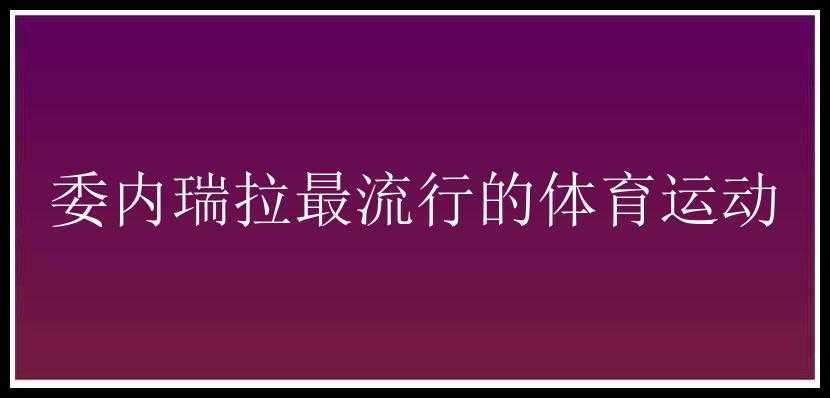 委内瑞拉最流行的体育运动